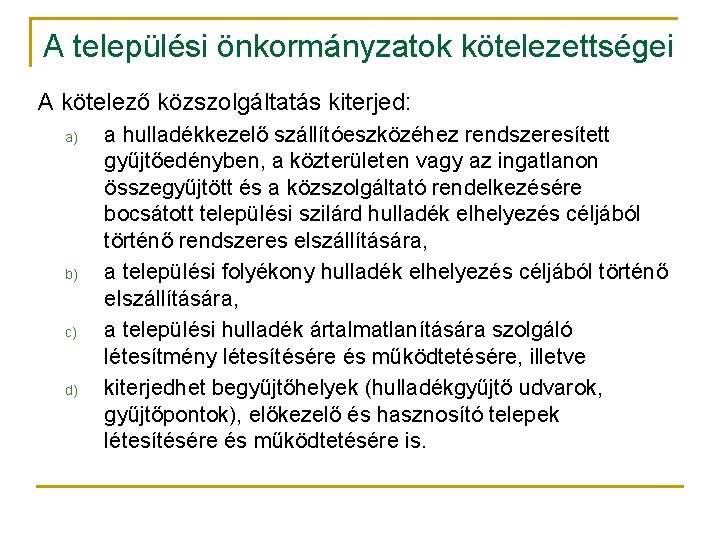 A települési önkormányzatok kötelezettségei

A kötelező közszolgáltatás kiterjed:

a) a hulladékkezelő szállítóeszközéhez rendszeresített gyűjtőedényben, a közterületen vagy az ingatlanon összegyűjtött és a közszolgáltató rendelkezésére bocsátott települési szilárd hulladék elhelyezés céljából történő rendszeres elszállítására,

b) a települési folyékony hulladék elhelyezés céljából történő elszállítására,

c) a települési hulladék ártalmatlanítására szolgáló létesítmény létesítésére és működtetésére, illetve

d) kiterjedhet begyűjtőhelyek (hulladékgyűjtő udvarok, gyűjtőpontok), előkezelő és hasznosító telepek létesítésére és működtetésére is.